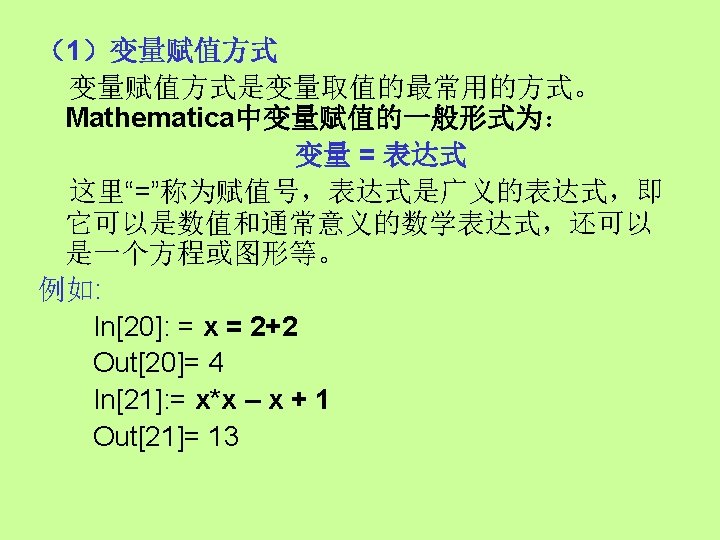 （1）变量赋值方式

变量赋值方式是变量取值的最常用的方式。Mathematica中变量赋值的一般形式为：

变量 = 表达式

这里“=”称为赋值号，表达式是广义的表达式，即它可以是数值和通常意义的数学表达式，还可以是一个方程或图形等。

例如:

In[20]: = x = 2+2
Out[20]= 4
In[21]:= x*x – x + 1
Out[21]= 13